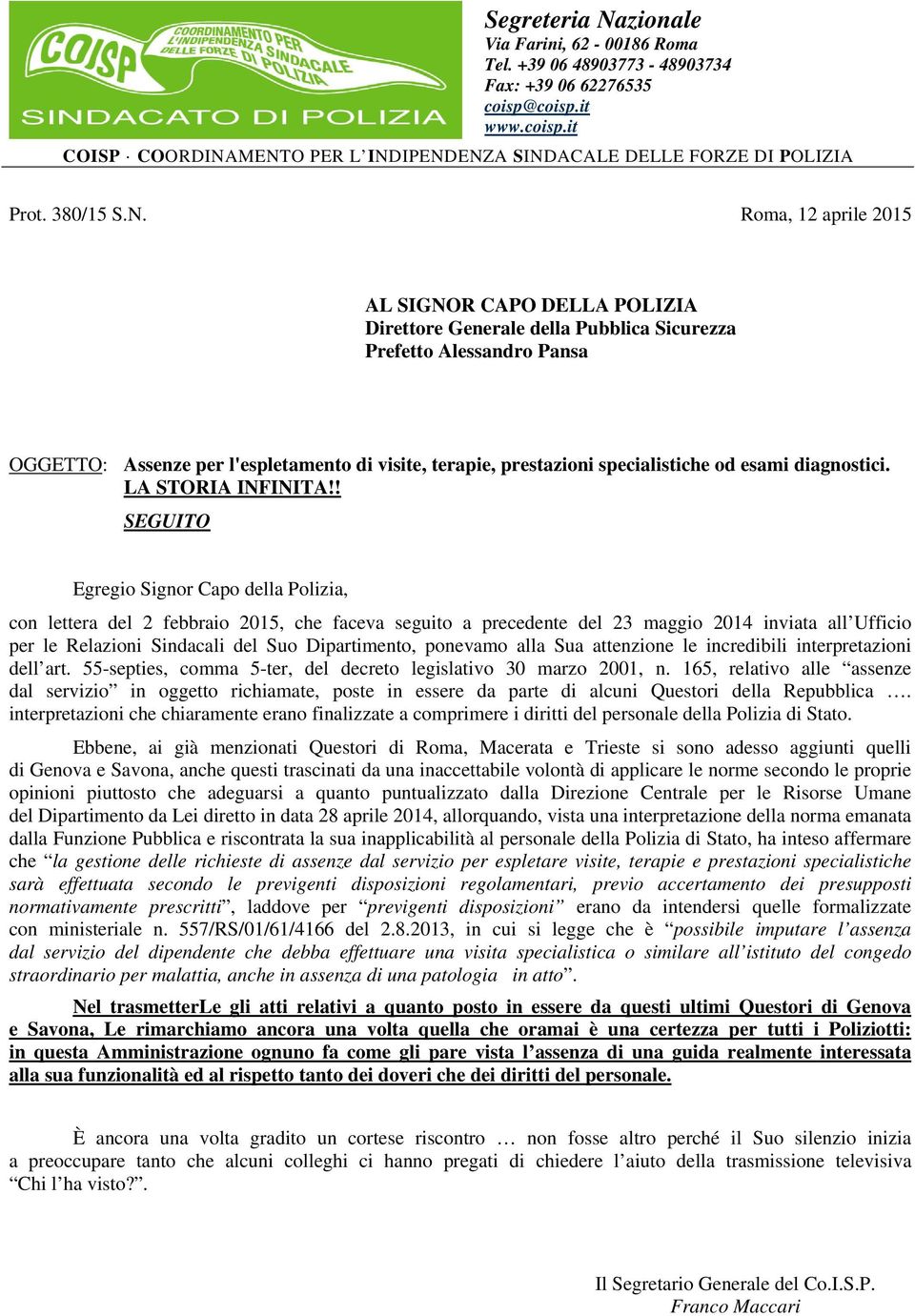 COISP
COORDINAMENTO PER L'INDIPENDENZA SINDACALE DELLE FORZE DI POLIZIA
SINDACATO DI POLIZIA

Segreteria Nazionale
Via Farini, 62 - 00186 Roma
Tel. +39 06 48903773 - 48903734
Fax: +39 06 62276535
coisp@coisp.it
www.coisp.it

COISP · COORDINAMENTO PER L'INDIPENDENZA SINDACALE DELLE FORZE DI POLIZIA

Prot. 380/15 S.N. Roma, 12 aprile 2015

AL SIGNOR CAPO DELLA POLIZIA
Direttore Generale della Pubblica Sicurezza
Prefetto Alessandro Pansa

OGGETTO: Assenze per l'espletamento di visite, terapie, prestazioni specialistiche od esami diagnostici. LA STORIA INFINITA!!
SEGUITO

Egregio Signor Capo della Polizia,

con lettera del 2 febbraio 2015, che faceva seguito a precedente del 23 maggio 2014 inviata all'Ufficio per le Relazioni Sindacali del Suo Dipartimento, ponevamo alla Sua attenzione le incredibili interpretazioni dell'art. 55-septies, comma 5-ter, del decreto legislativo 30 marzo 2001, n. 165, relativo alle "assenze dal servizio" in oggetto richiamate, poste in essere da parte di alcuni Questori della Repubblica …. interpretazioni che chiaramente erano finalizzate a comprimere i diritti del personale della Polizia di Stato.

Ebbene, ai già menzionati Questori di Roma, Macerata e Trieste si sono adesso aggiunti quelli di Genova e Savona, anche questi trascinati da una inaccettabile volontà di applicare le norme secondo le proprie opinioni piuttosto che adeguarsi a quanto puntualizzato dalla Direzione Centrale per le Risorse Umane del Dipartimento da Lei diretto in data 28 aprile 2014, allorquando, vista una interpretazione della norma emanata dalla Funzione Pubblica e riscontrata la sua inapplicabilità al personale della Polizia di Stato, ha inteso affermare che "la gestione delle richieste di assenze dal servizio per espletare visite, terapie e prestazioni specialistiche sarà effettuata secondo le previgenti disposizioni regolamentari, previo accertamento dei presupposti normativamente prescritti", laddove per "previgenti disposizioni" erano da intendersi quelle formalizzate con ministeriale n. 557/RS/01/61/4166 del 2.8.2013, in cui si legge che è "possibile imputare l'assenza dal servizio del dipendente che debba effettuare una visita specialistica o similare all'istituto del congedo straordinario per malattia, anche in assenza di una patologia in atto".

Nel trasmetterLe gli atti relativi a quanto posto in essere da questi ultimi Questori di Genova e Savona, Le rimarchiamo ancora una volta quella che oramai è una certezza per tutti i Poliziotti: in questa Amministrazione ognuno fa come gli pare vista l'assenza di una guida realmente interessata alla sua funzionalità ed al rispetto tanto dei doveri che dei diritti del personale.

È ancora una volta gradito un cortese riscontro … non fosse altro perché il Suo silenzio inizia a preoccupare tanto che alcuni colleghi ci hanno pregati di chiedere l'aiuto della trasmissione televisiva "Chi l'ha visto?".

Il Segretario Generale del Co.I.S.P.
Franco Maccari